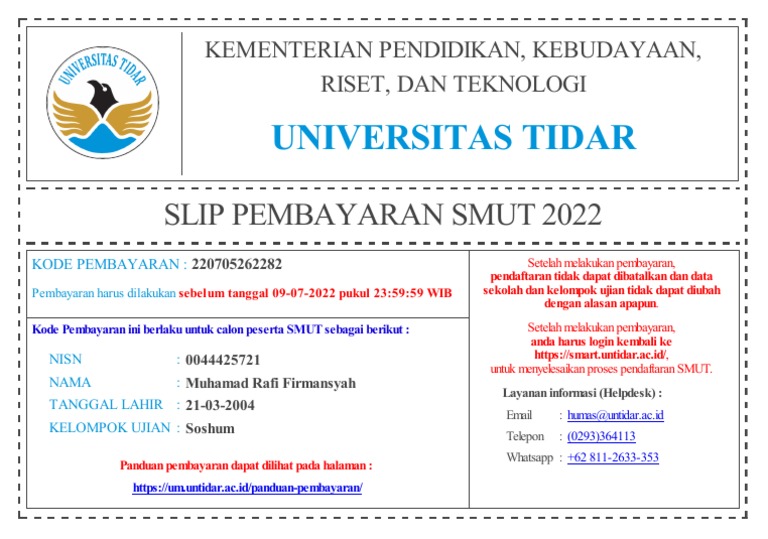 UNIVERSITAS TIDAR

KEMENTERIAN PENDIDIKAN, KEBUDAYAAN, RISET, DAN TEKNOLOGI

UNIVERSITAS TIDAR

SLIP PEMBAYARAN SMUT 2022

KODE PEMBAYARAN : 220705262282

Pembayaran harus dilakukan sebelum tanggal 09-07-2022 pukul 23:59:59 WIB

Kode Pembayaran ini berlaku untuk calon peserta SMUT sebagai berikut :

NISN : 0044425721
NAMA : Muhamad Rafi Firmansyah
TANGGAL LAHIR : 21-03-2004
KELOMPOK UJIAN : Soshum

Panduan pembayaran dapat dilihat pada halaman :
https://um.untidar.ac.id/panduan-pembayaran/

Setelah melakukan pembayaran, pendaftaran tidak dapat dibatalkan dan data sekolah dan kelompok ujian tidak dapat diubah dengan alasan apapun.

Setelah melakukan pembayaran, anda harus login kembali ke https://smart.untidar.ac.id/, untuk menyelesaikan proses pendaftaran SMUT.

Layanan informasi (Helpdesk) :
Email : humas@untidar.ac.id
Telepon : (0293)364113
Whatsapp : +62 811-2633-353